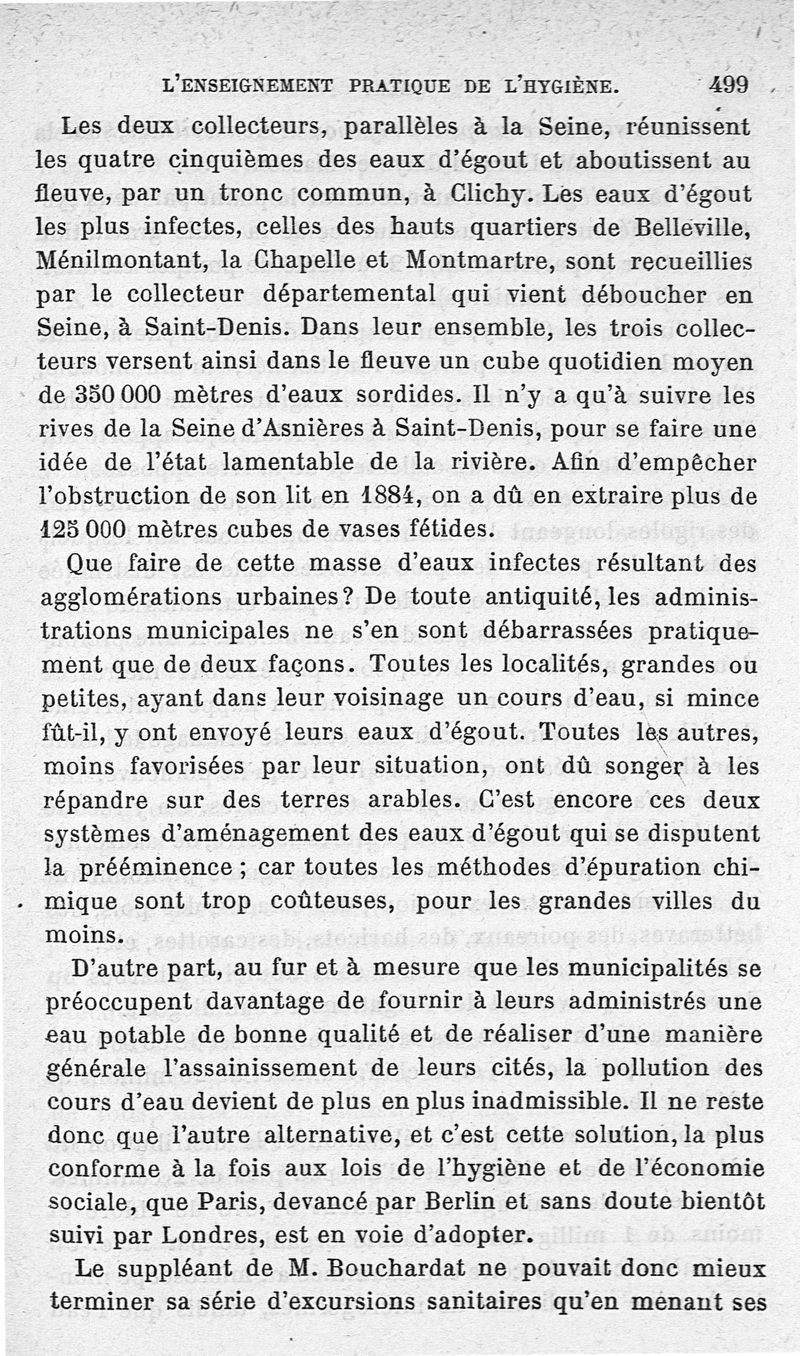 L'ENSEIGNEMENT PRATIQUE DE L'HYGIÈNE. 499

Les deux collecteurs, parallèles à la Seine, réunissent les quatre cinquièmes des eaux d'égout et aboutissent au fleuve, par un tronc commun, à Clichy. Les eaux d'égout les plus infectes, celles des hauts quartiers de Belleville, Ménilmontant, la Chapelle et Montmartre, sont recueillies par le collecteur départemental qui vient déboucher en Seine, à Saint-Denis. Dans leur ensemble, les trois collecteurs versent ainsi dans le fleuve un cube quotidien moyen de 350 000 mètres d'eaux sordides. Il n'y a qu'à suivre les rives de la Seine d'Asnières à Saint-Denis, pour se faire une idée de l'état lamentable de la rivière. Afin d'empêcher l'obstruction de son lit en 1884, on a dû en extraire plus de 125 000 mètres cubes de vases fétides.

Que faire de cette masse d'eaux infectes résultant des agglomérations urbaines? De toute antiquité, les administrations municipales ne s'en sont débarrassées pratiquement que de deux façons. Toutes les localités, grandes ou petites, ayant dans leur voisinage un cours d'eau, si mince fût-il, y ont envoyé leurs eaux d'égout. Toutes les autres, moins favorisées par leur situation, ont dû songer à les répandre sur des terres arables. C'est encore ces deux systèmes d'aménagement des eaux d'égout qui se disputent la prééminence ; car toutes les méthodes d'épuration chimique sont trop coûteuses, pour les grandes villes du moins.

D'autre part, au fur et à mesure que les municipalités se préoccupent davantage de fournir à leurs administrés une eau potable de bonne qualité et de réaliser d'une manière générale l'assainissement de leurs cités, la pollution des cours d'eau devient de plus en plus inadmissible. Il ne reste donc que l'autre alternative, et c'est cette solution, la plus conforme à la fois aux lois de l'hygiène et de l'économie sociale, que Paris, devancé par Berlin et sans doute bientôt suivi par Londres, est en voie d'adopter.

Le suppléant de M. Bouchardat ne pouvait donc mieux terminer sa série d'excursions sanitaires qu'en menant ses